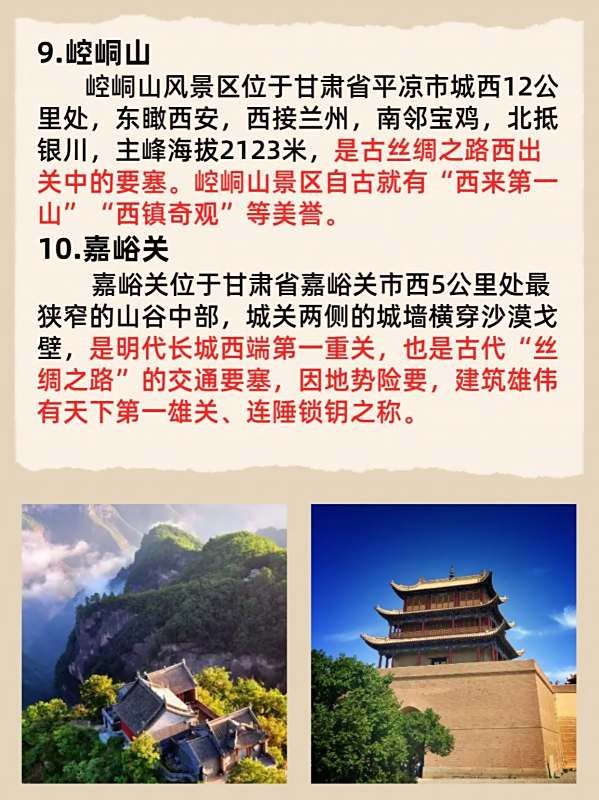 9.崆峒山

崆峒山风景区位于甘肃省平凉市城西12公里处，东瞰西安，西接兰州，南邻宝鸡，北抵银川，主峰海拔2123米，是古丝绸之路西出关中的要塞。崆峒山景区自古就有“西来第一山”“西镇奇观”等美誉。

10.嘉峪关

嘉峪关位于甘肃省嘉峪关市西5公里处最狭窄的山谷中部，城关两侧的城墙横穿沙漠戈壁，是明代长城西端第一重关，也是古代“丝绸之路”的交通要塞，因地势险要，建筑雄伟有天下第一雄关、连陲锁钥之称。